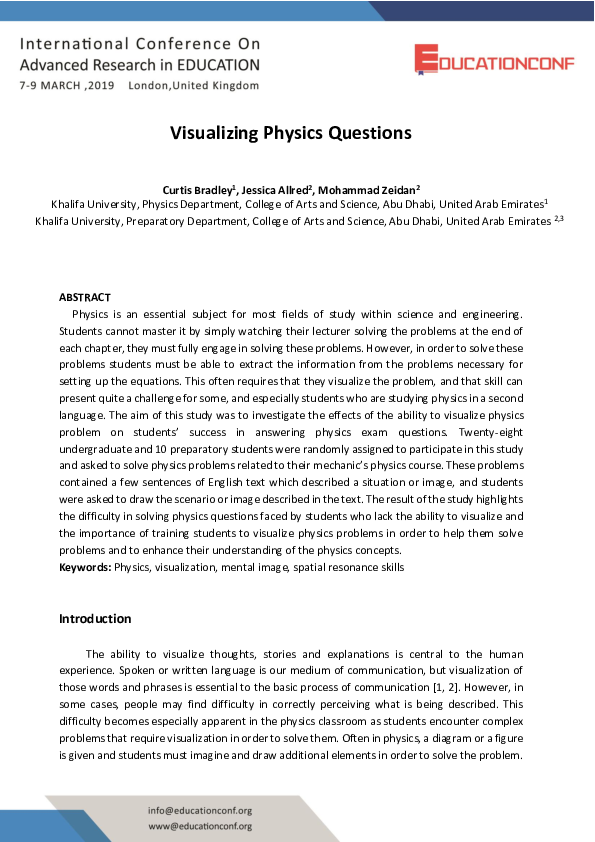 International Conference On
Advanced Research in EDUCATION
7-9 MARCH ,2019 London,United Kingdom

EDUCATIONCONF

Visualizing Physics Questions

Curtis Bradley$^1$, Jessica Allred$^2$, Mohammad Zeidan$^2$
Khalifa University, Physics Department, College of Arts and Science, Abu Dhabi, United Arab Emirates$^1$
Khalifa University, Preparatory Department, College of Arts and Science, Abu Dhabi, United Arab Emirates $^{2,3}$

ABSTRACT
Physics is an essential subject for most fields of study within science and engineering. Students cannot master it by simply watching their lecturer solving the problems at the end of each chapter, they must fully engage in solving these problems. However, in order to solve these problems students must be able to extract the information from the problems necessary for setting up the equations. This often requires that they visualize the problem, and that skill can present quite a challenge for some, and especially students who are studying physics in a second language. The aim of this study was to investigate the effects of the ability to visualize physics problem on students' success in answering physics exam questions. Twenty-eight undergraduate and 10 preparatory students were randomly assigned to participate in this study and asked to solve physics problems related to their mechanic's physics course. These problems contained a few sentences of English text which described a situation or image, and students were asked to draw the scenario or image described in the text. The result of the study highlights the difficulty in solving physics questions faced by students who lack the ability to visualize and the importance of training students to visualize physics problems in order to help them solve problems and to enhance their understanding of the physics concepts.
Keywords: Physics, visualization, mental image, spatial resonance skills

Introduction

The ability to visualize thoughts, stories and explanations is central to the human experience. Spoken or written language is our medium of communication, but visualization of those words and phrases is essential to the basic process of communication [1, 2]. However, in some cases, people may find difficulty in correctly perceiving what is being described. This difficulty becomes especially apparent in the physics classroom as students encounter complex problems that require visualization in order to solve them. Often in physics, a diagram or a figure is given and students must imagine and draw additional elements in order to solve the problem.

info@educationconf.org
www@educationconf.org